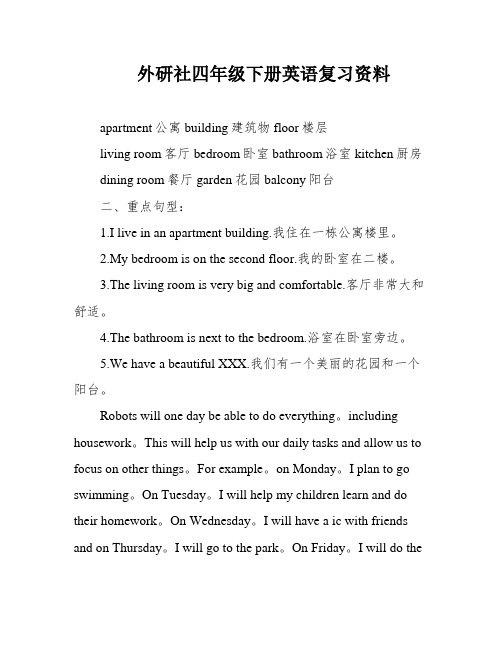 外研社四年级下册英语复习资料

apartment 公寓 building 建筑物 floor 楼层

living room 客厅 bedroom 卧室 bathroom 浴室 kitchen 厨房

dining room 餐厅 garden 花园 balcony 阳台

二、重点句型：

1.I live in an apartment building.我住在一栋公寓楼里。

2.My bedroom is on the second floor.我的卧室在二楼。

3.The living room is very big and comfortable.客厅非常大和舒适。

4.The bathroom is next to the bedroom.浴室在卧室旁边。

5.We have a beautiful XXX.我们有一个美丽的花园和一个阳台。

Robots will one day be able to do everything。including housework。This will help us with our daily tasks and allow us to focus on other things。For example。on Monday。I plan to go swimming。On Tuesday。I will help my children learn and do their homework。On Wednesday。I will have a ic with friends and on Thursday。I will go to the park。On Friday。I will do the